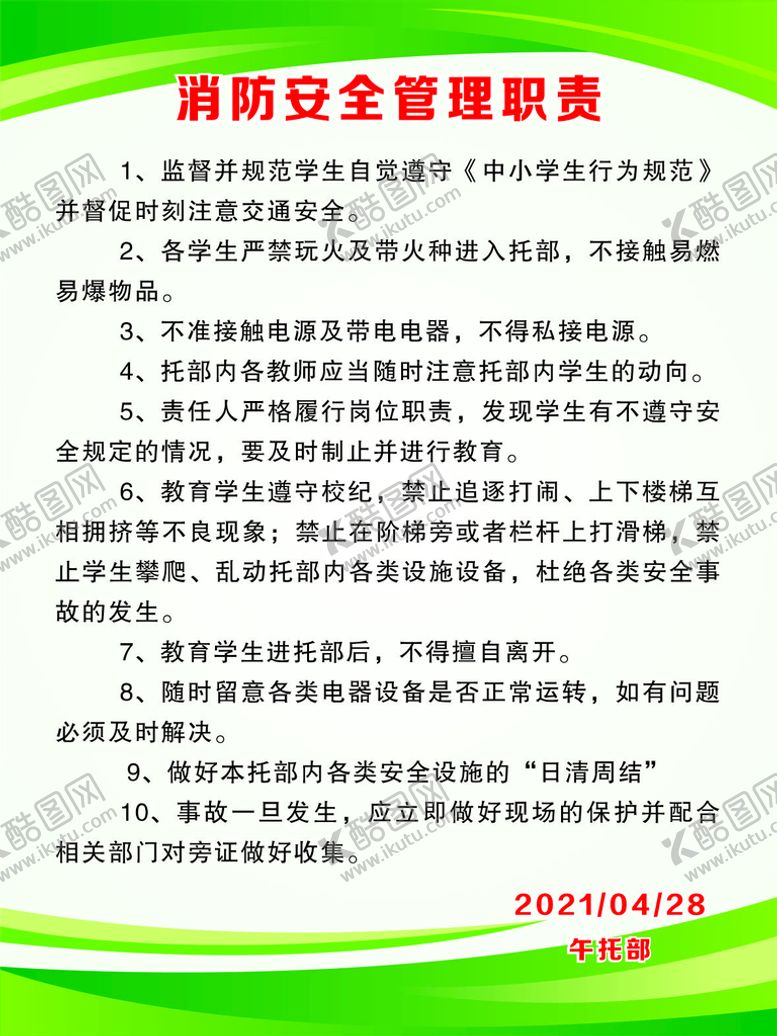 消防安全管理职责

1、监督并规范学生自觉遵守《中小学生行为规范》并督促时刻注意交通安全。

2、各学生严禁玩火及带火种进入托部，不接触易燃易爆物品。

3、不准接触电源及带电电器，不得私接电源。

4、托部内各教师应当随时注意托部内学生的动向。

5、责任人严格履行岗位职责，发现学生有不遵守安全规定的情况，要及时制止并进行教育。

6、教育学生遵守校纪，禁止追逐打闹、上下楼梯互相拥挤等不良现象；禁止在阶梯旁或者栏杆上打滑梯，禁止学生攀爬、乱动托部内各类设施设备，杜绝各类安全事故的发生。

7、教育学生进托部后，不得擅自离开。

8、随时留意各类电器设备是否正常运转，如有问题必须及时解决。

9、做好本托部内各类安全设施的“日清周结”

10、事故一旦发生，应立即做好现场的保护并配合相关部门对旁证做好收集。

2021/04/28
午托部

酷图网 www.ikutu.com